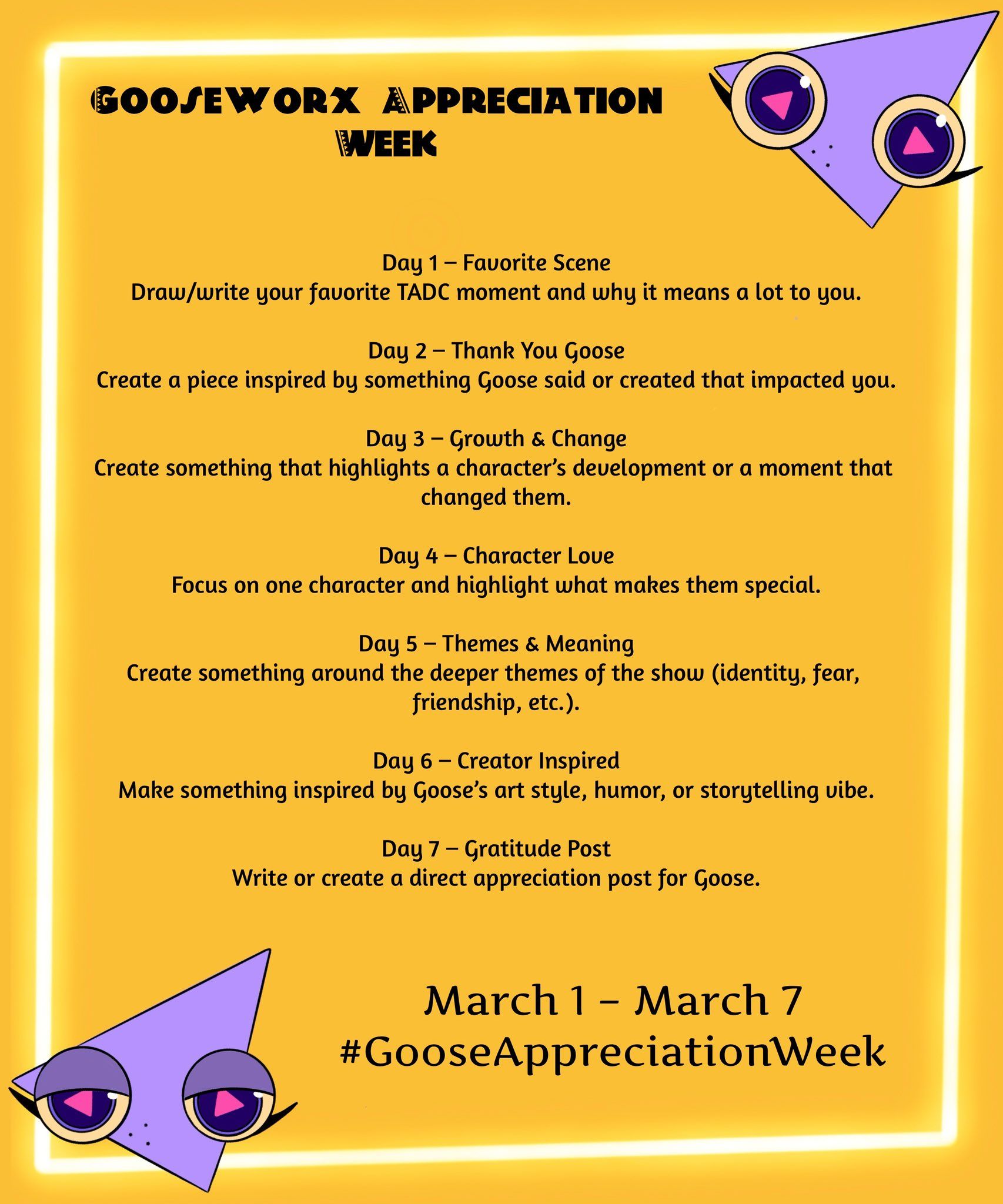 GOOSEWORX APPRECIATION
WEEK

Day 1 – Favorite Scene
Draw/write your favorite TADC moment and why it means a lot to you.

Day 2 – Thank You Goose
Create a piece inspired by something Goose said or created that impacted you.

Day 3 – Growth & Change
Create something that highlights a character's development or a moment that changed them.

Day 4 – Character Love
Focus on one character and highlight what makes them special.

Day 5 – Themes & Meaning
Create something around the deeper themes of the show (identity, fear, friendship, etc.).

Day 6 – Creator Inspired
Make something inspired by Goose's art style, humor, or storytelling vibe.

Day 7 – Gratitude Post
Write or create a direct appreciation post for Goose.

March 1 – March 7
#GooseAppreciationWeek